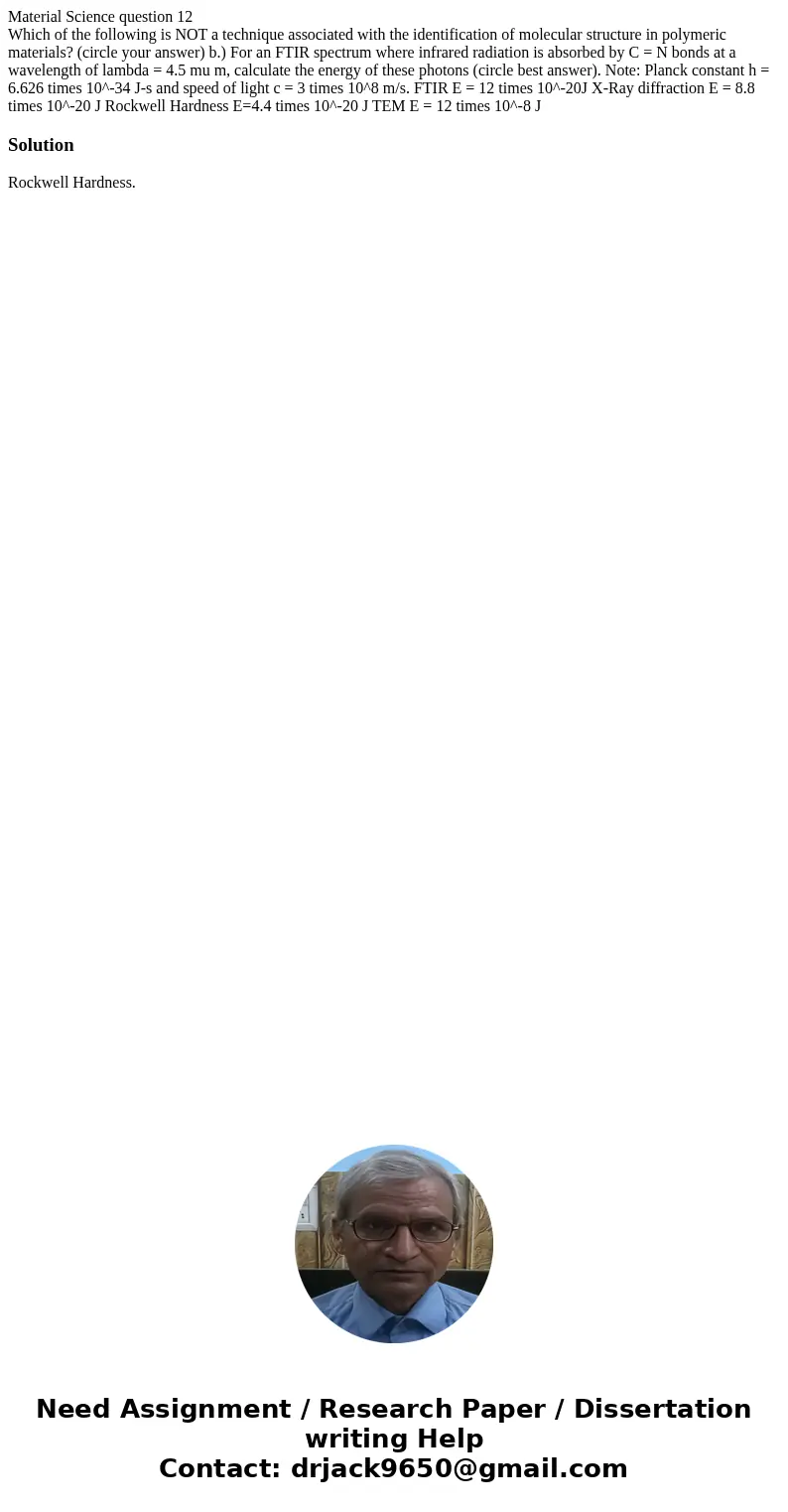 Material Science question 12
Which of the following is NOT a technique associated with the identification of molecular structure in polymeric materials? (circle your answer) b.) For an FTIR spectrum where infrared radiation is absorbed by C = N bonds at a wavelength of lambda = 4.5 mu m, calculate the energy of these photons (circle best answer). Note: Planck constant h = 6.626 times 10^-34 J-s and speed of light c = 3 times 10^8 m/s. FTIR E = 12 times 10^-20J X-Ray diffraction E = 8.8 times 10^-20 J Rockwell Hardness E=4.4 times 10^-20 J TEM E = 12 times 10^-8 J

Solution

Rockwell Hardness.

Need Assignment / Research Paper / Dissertation writing Help
Contact: drjack9650@gmail.com